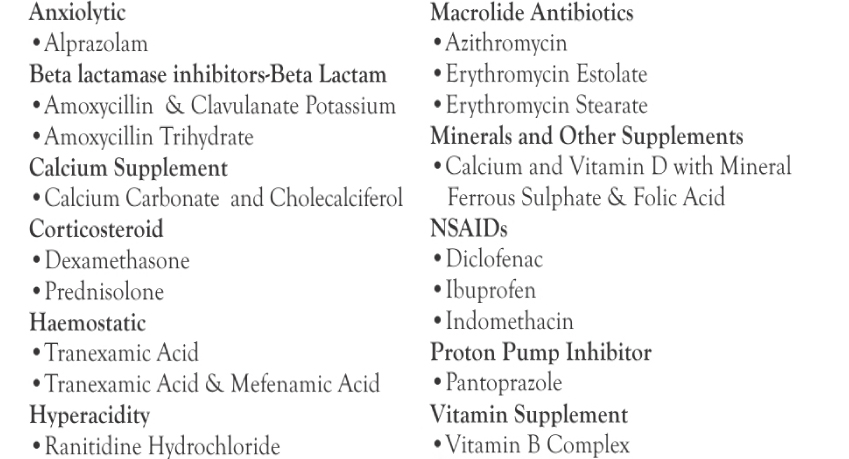 Anxiolytic
• Alprazolam
Beta lactamase inhibitors-Beta Lactam
• Amoxycillin & Clavulanate Potassium
• Amoxycillin Trihydrate
Calcium Supplement
• Calcium Carbonate and Cholecalciferol
Corticosteroid
• Dexamethasone
• Prednisolone
Haemostatic
• Tranexamic Acid
• Tranexamic Acid & Mefenamic Acid
Hyperacidity
• Ranitidine Hydrochloride

Macrolide Antibiotics
• Azithromycin
• Erythromycin Estolate
• Erythromycin Stearate
Minerals and Other Supplements
• Calcium and Vitamin D with Mineral Ferrous Sulphate & Folic Acid
NSAIDs
• Diclofenac
• Ibuprofen
• Indomethacin
Proton Pump Inhibitor
• Pantoprazole
Vitamin Supplement
• Vitamin B Complex